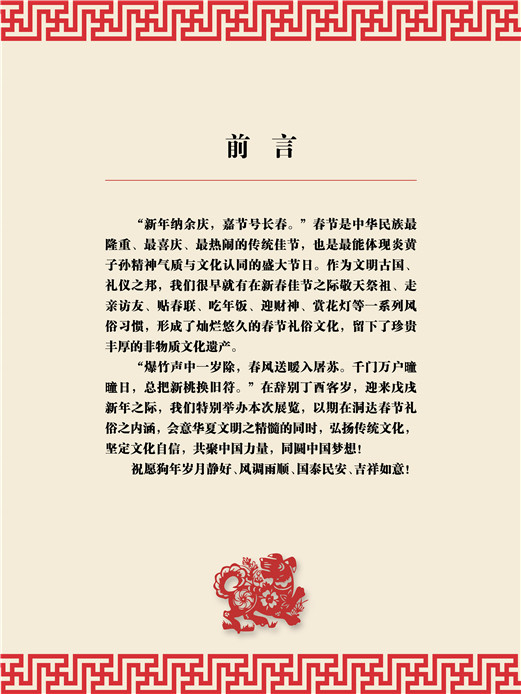 前　言

“新年纳余庆，嘉节号长春。”春节是中华民族最隆重、最喜庆、最热闹的传统佳节，也是最能体现炎黄子孙精神气质与文化认同的盛大节日。作为文明古国、礼仪之邦，我们很早就有在新春佳节之际敬天祭祖、走亲访友、贴春联、吃年饭、迎财神、赏花灯等一系列风俗习惯，形成了灿烂悠久的春节礼俗文化，留下了珍贵丰厚的非物质文化遗产。

“爆竹声中一岁除，春风送暖入屠苏。千门万户曈曈日，总把新桃换旧符。”在辞别丁酉客岁，迎来戊戌新年之际，我们特别举办本次展览，以期在洞达春节礼俗之内涵，会意华夏文明之精髓的同时，弘扬传统文化，坚定文化自信，共聚中国力量，同圆中国梦想！

祝愿狗年岁月静好、风调雨顺、国泰民安、吉祥如意！